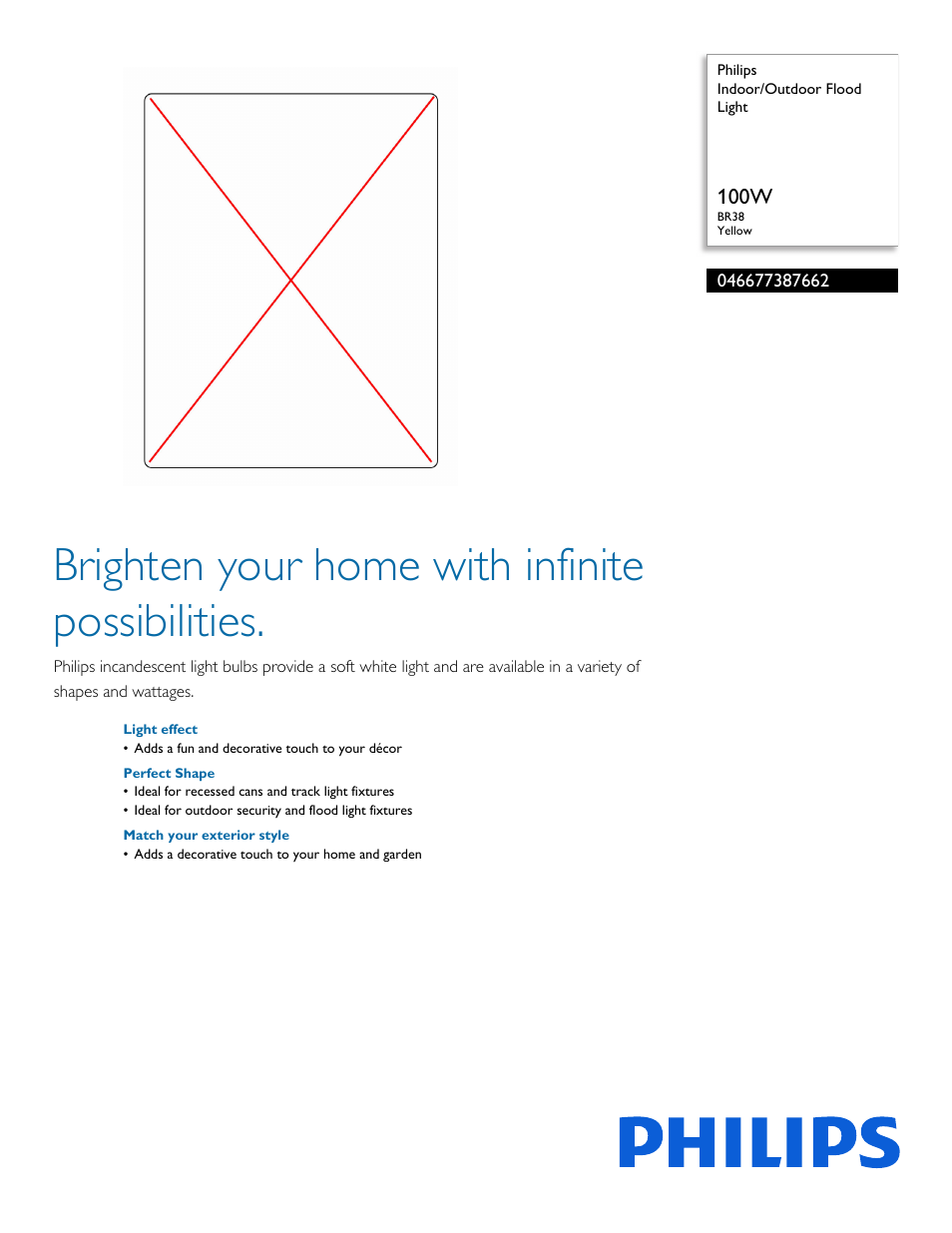 Philips
Indoor/Outdoor Flood Light

100W
BR38
Yellow

046677387662

Brighten your home with infinite possibilities.

Philips incandescent light bulbs provide a soft white light and are available in a variety of shapes and wattages.

Light effect
• Adds a fun and decorative touch to your décor

Perfect Shape
• Ideal for recessed cans and track light fixtures
• Ideal for outdoor security and flood light fixtures

Match your exterior style
• Adds a decorative touch to your home and garden

PHILIPS